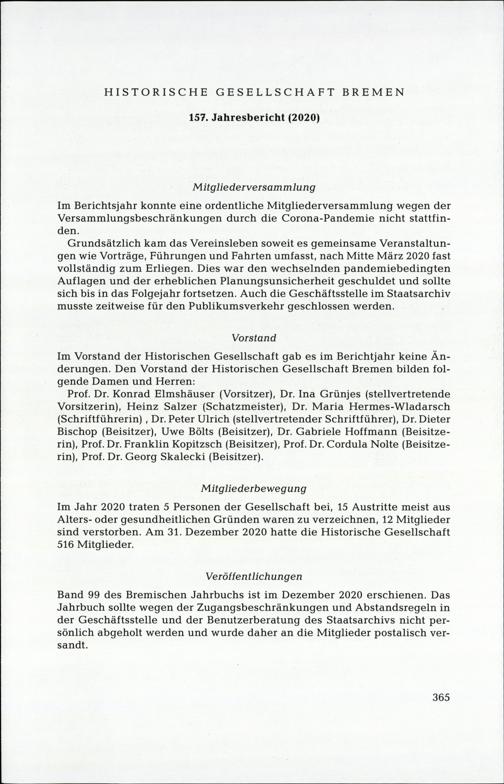 HISTORISCHE GESELLSCHAFT BREMEN

157. Jahresbericht (2020)

Mitgliederversammlung

Im Berichtsjahr konnte eine ordentliche Mitgliederversammlung wegen der Versammlungsbeschränkungen durch die Corona-Pandemie nicht stattfinden.

Grundsätzlich kam das Vereinsleben soweit es gemeinsame Veranstaltungen wie Vorträge, Führungen und Fahrten umfasst, nach Mitte März 2020 fast vollständig zum Erliegen. Dies war den wechselnden pandemiebedingten Auflagen und der erheblichen Planungsunsicherheit geschuldet und sollte sich bis in das Folgejahr fortsetzen. Auch die Geschäftsstelle im Staatsarchiv musste zeitweise für den Publikumsverkehr geschlossen werden.

Vorstand

Im Vorstand der Historischen Gesellschaft gab es im Berichtjahr keine Änderungen. Den Vorstand der Historischen Gesellschaft Bremen bilden folgende Damen und Herren:

Prof. Dr. Konrad Elmshäuser (Vorsitzer), Dr. Ina Grünjes (stellvertretende Vorsitzerin), Heinz Salzer (Schatzmeister), Dr. Maria Hermes-Wladarsch (Schriftführerin) , Dr. Peter Ulrich (stellvertretender Schriftführer), Dr. Dieter Bischop (Beisitzer), Uwe Bölts (Beisitzer), Dr. Gabriele Hoffmann (Beisitzerin), Prof. Dr. Franklin Kopitzsch (Beisitzer), Prof. Dr. Cordula Nolte (Beisitzerin), Prof. Dr. Georg Skalecki (Beisitzer).

Mitgliederbewegung

Im Jahr 2020 traten 5 Personen der Gesellschaft bei, 15 Austritte meist aus Alters- oder gesundheitlichen Gründen waren zu verzeichnen, 12 Mitglieder sind verstorben. Am 31. Dezember 2020 hatte die Historische Gesellschaft 516 Mitglieder.

Veröffentlichungen

Band 99 des Bremischen Jahrbuchs ist im Dezember 2020 erschienen. Das Jahrbuch sollte wegen der Zugangsbeschränkungen und Abstandsregeln in der Geschäftsstelle und der Benutzerberatung des Staatsarchivs nicht persönlich abgeholt werden und wurde daher an die Mitglieder postalisch versandt.

365